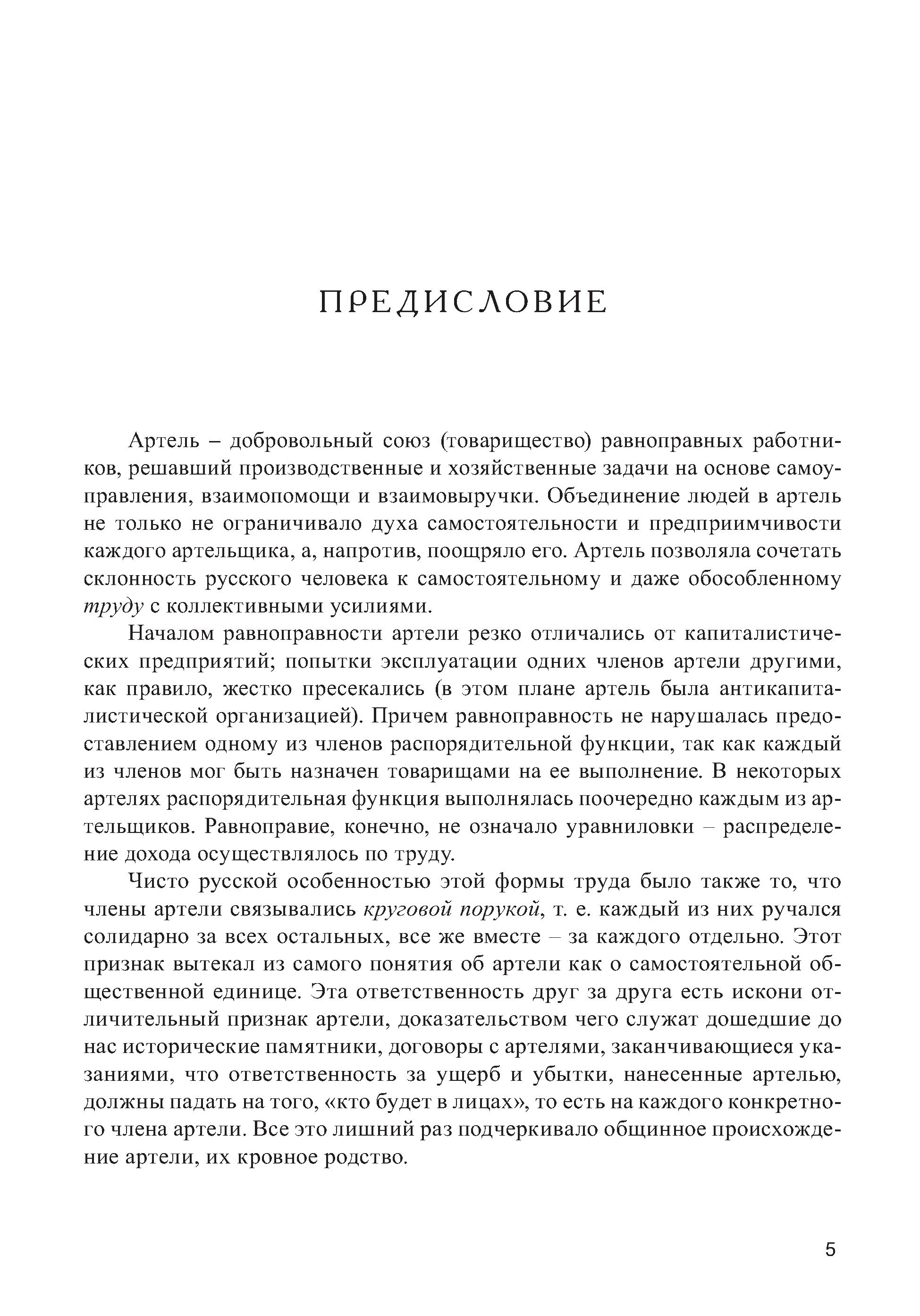 ПРЕДИСЛОВИЕ

Артель – добровольный союз (товарищество) равноправных работников, решавший производственные и хозяйственные задачи на основе самоуправления, взаимопомощи и взаимовыручки. Объединение людей в артель не только не ограничивало духа самостоятельности и предприимчивости каждого артельщика, а, напротив, поощряло его. Артель позволяла сочетать склонность русского человека к самостоятельному и даже обособленному труду с коллективными усилиями.

Началом равноправности артели резко отличались от капиталистических предприятий; попытки эксплуатации одних членов артели другими, как правило, жестко пресекались (в этом плане артель была антикапиталистической организацией). Причем равноправность не нарушалась предоставлением одному из членов распорядительной функции, так как каждый из членов мог быть назначен товарищами на ее выполнение. В некоторых артелях распорядительная функция выполнялась поочередно каждым из артельщиков. Равноправие, конечно, не означало уравниловки – распределение дохода осуществлялось по труду.

Чисто русской особенностью этой формы труда было также то, что члены артели связывались круговой порукой, т. е. каждый из них ручался солидарно за всех остальных, все же вместе – за каждого отдельно. Этот признак вытекал из самого понятия об артели как о самостоятельной общественной единице. Эта ответственность друг за друга есть искони отличительный признак артели, доказательством чего служат дошедшие до нас исторические памятники, договоры с артелями, заканчивающиеся указаниями, что ответственность за ущерб и убытки, нанесенные артелью, должны падать на того, «кто будет в лицах», то есть на каждого конкретного члена артели. Все это лишний раз подчеркивало общинное происхождение артели, их кровное родство.

5